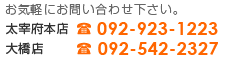 お気軽にお問い合わせ下さい。

太宰府本店 ☎ 092-923-1223

大橋店 ☎ 092-542-2327